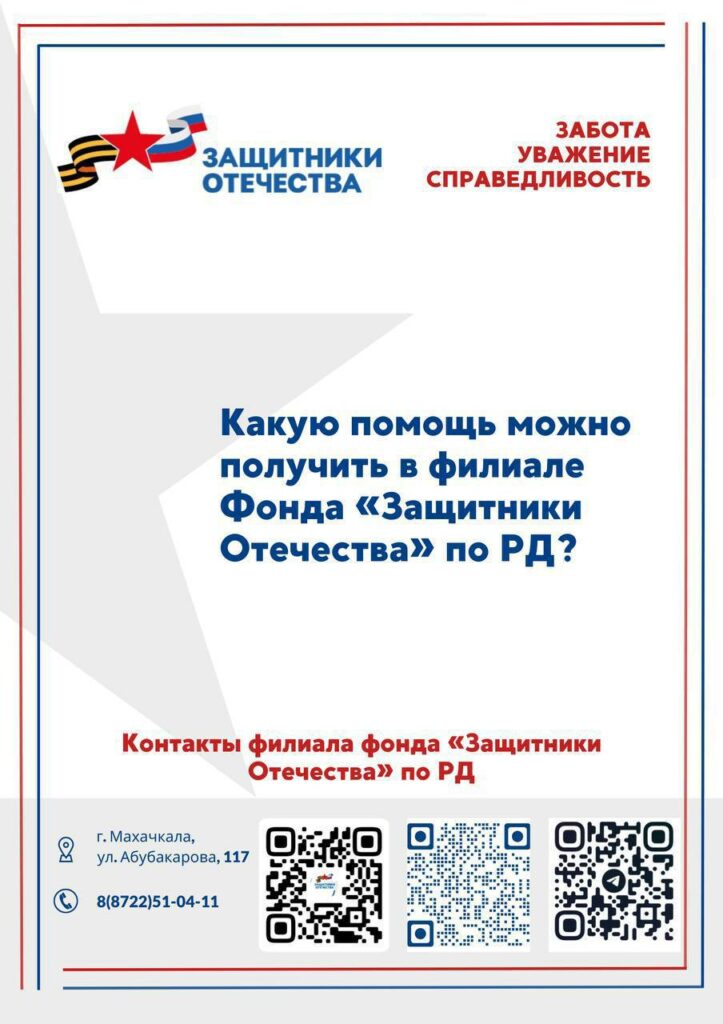 ЗАЩИТНИКИ
ОТЕЧЕСТВА

ЗАБОТА
УВАЖЕНИЕ
СПРАВЕДЛИВОСТЬ

Какую помощь можно получить в филиале Фонда «Защитники Отечества» по РД?

Контакты филиала фонда «Защитники Отечества» по РД

г. Махачкала,
ул. Абубакарова, 117

8(8722)51-04-11